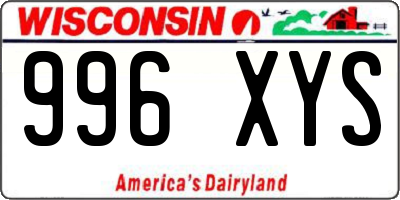 WISCONSIN

996 XYS

America's Dairyland